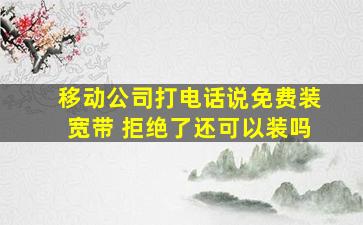 移动公司打电话说免费装宽带 拒绝了还可以装吗